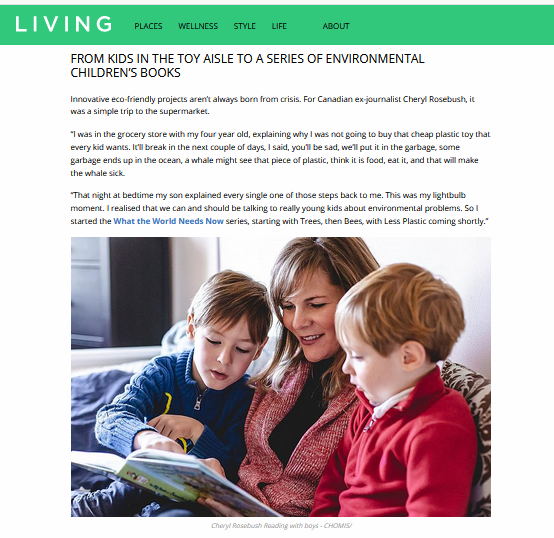 LIVING PLACES WELLNESS STYLE LIFE ABOUT

FROM KIDS IN THE TOY AISLE TO A SERIES OF ENVIRONMENTAL CHILDREN'S BOOKS

Innovative eco-friendly projects aren't always born from crisis. For Canadian ex-journalist Cheryl Rosebush, it was a simple trip to the supermarket.

"I was in the grocery store with my four year old, explaining why I was not going to buy that cheap plastic toy that every kid wants. It'll break in the next couple of days, I said, you'll be sad, we'll put it in the garbage, some garbage ends up in the ocean, a whale might see that piece of plastic, think it is food, eat it, and that will make the whale sick.

"That night at bedtime my son explained every single one of those steps back to me. This was my lightbulb moment. I realised that we can and should be talking to really young kids about environmental problems. So I started the What the World Needs Now series, starting with Trees, then Bees, with Less Plastic coming shortly."

Cheryl Rosebush Reading with boys - CHOMIS/